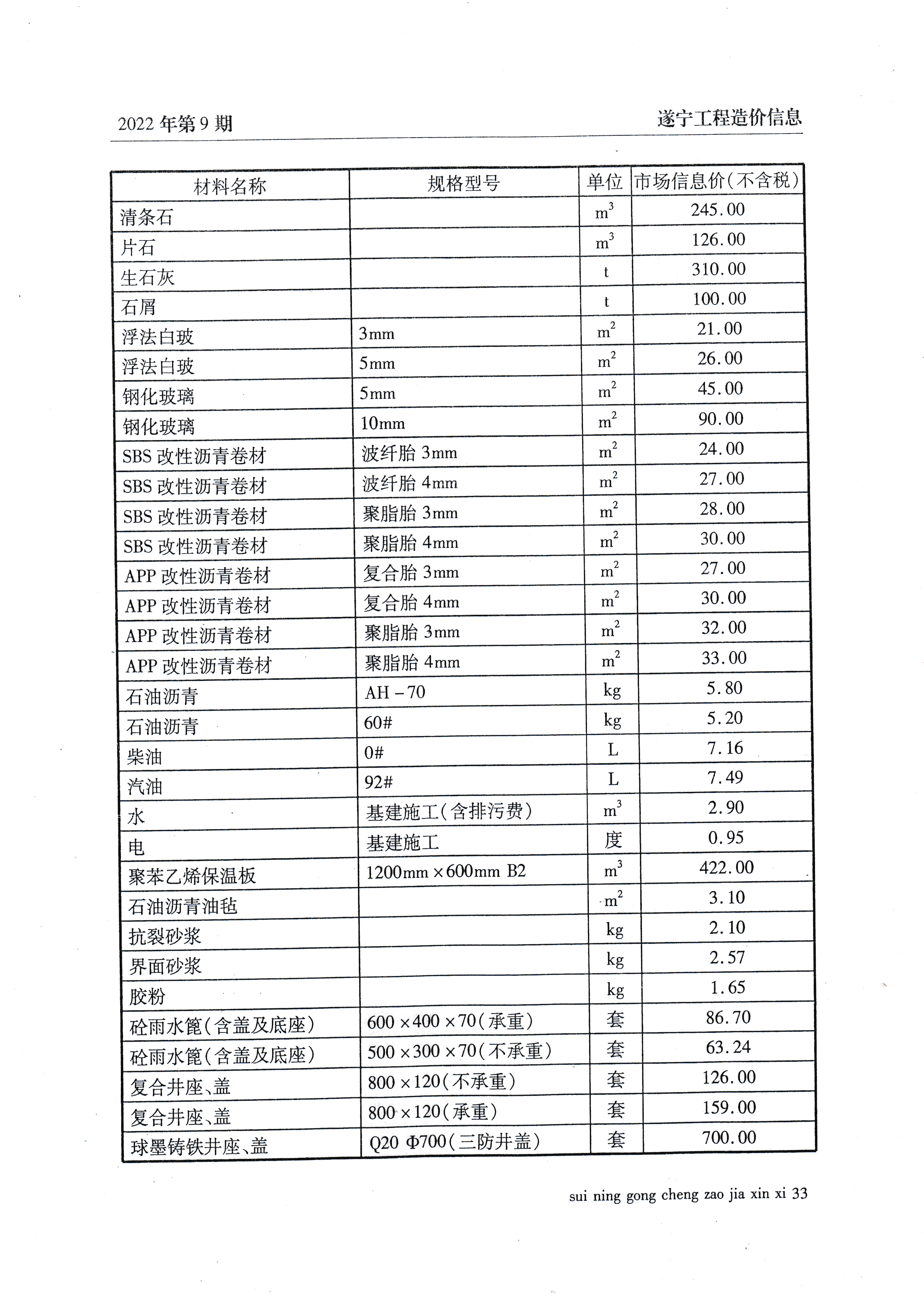 2022 年第 9 期

遂宁工程造价信息

| 材料名称 | 规格型号 | 单位 | 市场信息价(不含税) |
|---|---|---|---|
| 清条石 | | $m^3$ | 245.00 |
| 片石 | | $m^3$ | 126.00 |
| 生石灰 | | t | 310.00 |
| 石屑 | | t | 100.00 |
| 浮法白玻 | 3mm | $m^2$ | 21.00 |
| 浮法白玻 | 5mm | $m^2$ | 26.00 |
| 钢化玻璃 | 5mm | $m^2$ | 45.00 |
| 钢化玻璃 | 10mm | $m^2$ | 90.00 |
| SBS 改性沥青卷材 | 波纤胎 3mm | $m^2$ | 24.00 |
| SBS 改性沥青卷材 | 波纤胎 4mm | $m^2$ | 27.00 |
| SBS 改性沥青卷材 | 聚脂胎 3mm | $m^2$ | 28.00 |
| SBS 改性沥青卷材 | 聚脂胎 4mm | $m^2$ | 30.00 |
| APP 改性沥青卷材 | 复合胎 3mm | $m^2$ | 27.00 |
| APP 改性沥青卷材 | 复合胎 4mm | $m^2$ | 30.00 |
| APP 改性沥青卷材 | 聚脂胎 3mm | $m^2$ | 32.00 |
| APP 改性沥青卷材 | 聚脂胎 4mm | $m^2$ | 33.00 |
| 石油沥青 | AH－70 | kg | 5.80 |
| 石油沥青 | 60# | kg | 5.20 |
| 柴油 | 0# | L | 7.16 |
| 汽油 | 92# | L | 7.49 |
| 水 | 基建施工(含排污费) | $m^3$ | 2.90 |
| 电 | 基建施工 | 度 | 0.95 |
| 聚苯乙烯保温板 | 1200mm×600mm B2 | $m^3$ | 422.00 |
| 石油沥青油毡 | | $m^2$ | 3.10 |
| 抗裂砂浆 | | kg | 2.10 |
| 界面砂浆 | | kg | 2.57 |
| 胶粉 | | kg | 1.65 |
| 砼雨水篦(含盖及底座) | 600×400×70(承重) | 套 | 86.70 |
| 砼雨水篦(含盖及底座) | 500×300×70(不承重) | 套 | 63.24 |
| 复合井座、盖 | 800×120(不承重) | 套 | 126.00 |
| 复合井座、盖 | 800×120(承重) | 套 | 159.00 |
| 球墨铸铁井座、盖 | Q20 Φ700(三防井盖) | 套 | 700.00 |

sui ning gong cheng zao jia xin xi 33